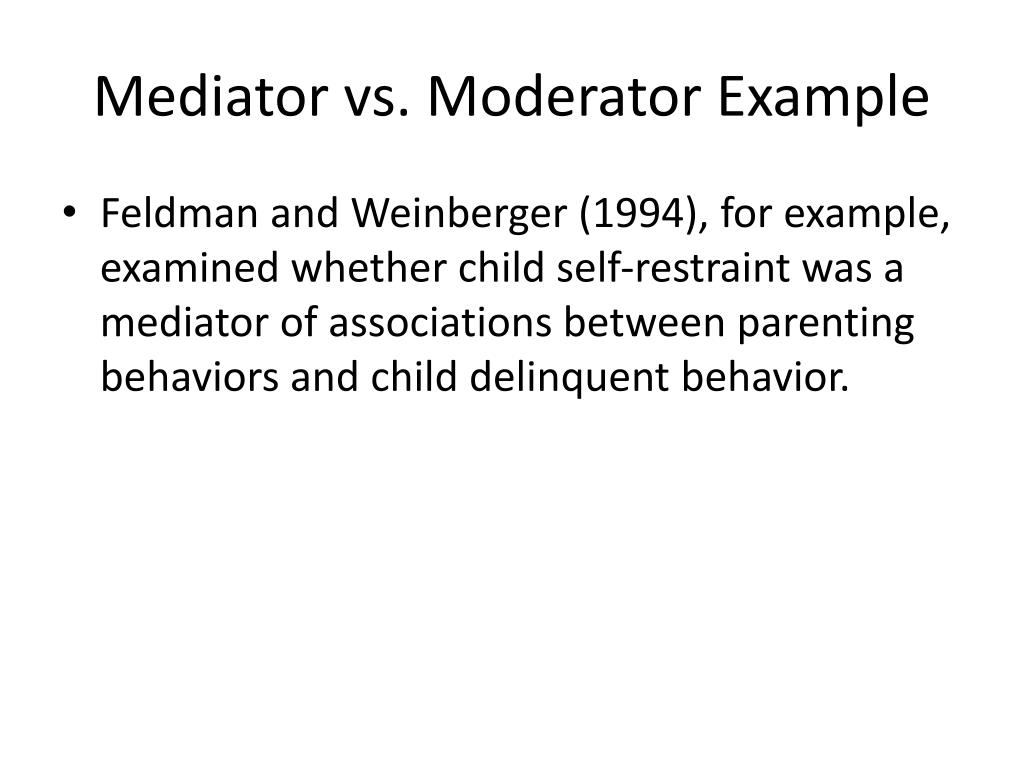 Mediator vs. Moderator Example

• Feldman and Weinberger (1994), for example, examined whether child self-restraint was a mediator of associations between parenting behaviors and child delinquent behavior.